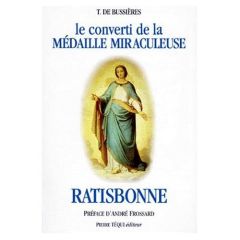 T. DE BUSSIÈRES

le converti de la
MÉDAILLE MIRACULEUSE

RATISBONNE

PRÉFACE D'ANDRÉ FROSSARD

PIERRE TÉQUI éditeur